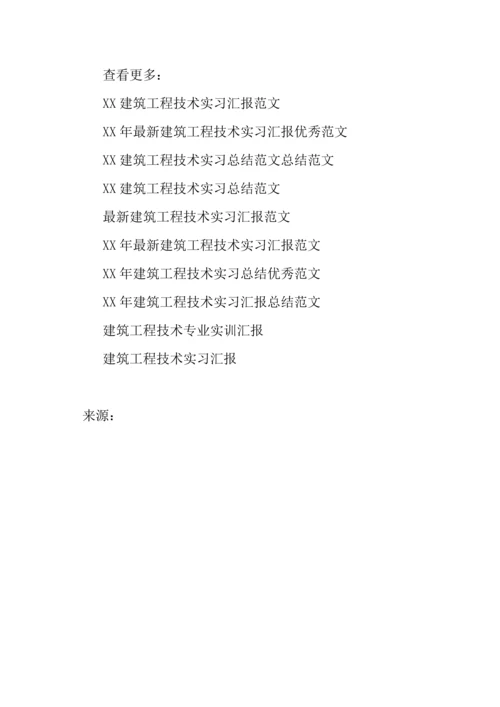 查看更多：

XX 建筑工程技术实习汇报范文

XX 年最新建筑工程技术实习汇报优秀范文

XX 建筑工程技术实习总结范文总结范文

XX 建筑工程技术实习总结范文

最新建筑工程技术实习汇报范文

XX 年最新建筑工程技术实习汇报范文

XX 年建筑工程技术实习总结优秀范文

XX 年建筑工程技术实习汇报总结范文

建筑工程技术专业实训汇报

建筑工程技术实习汇报

来源：